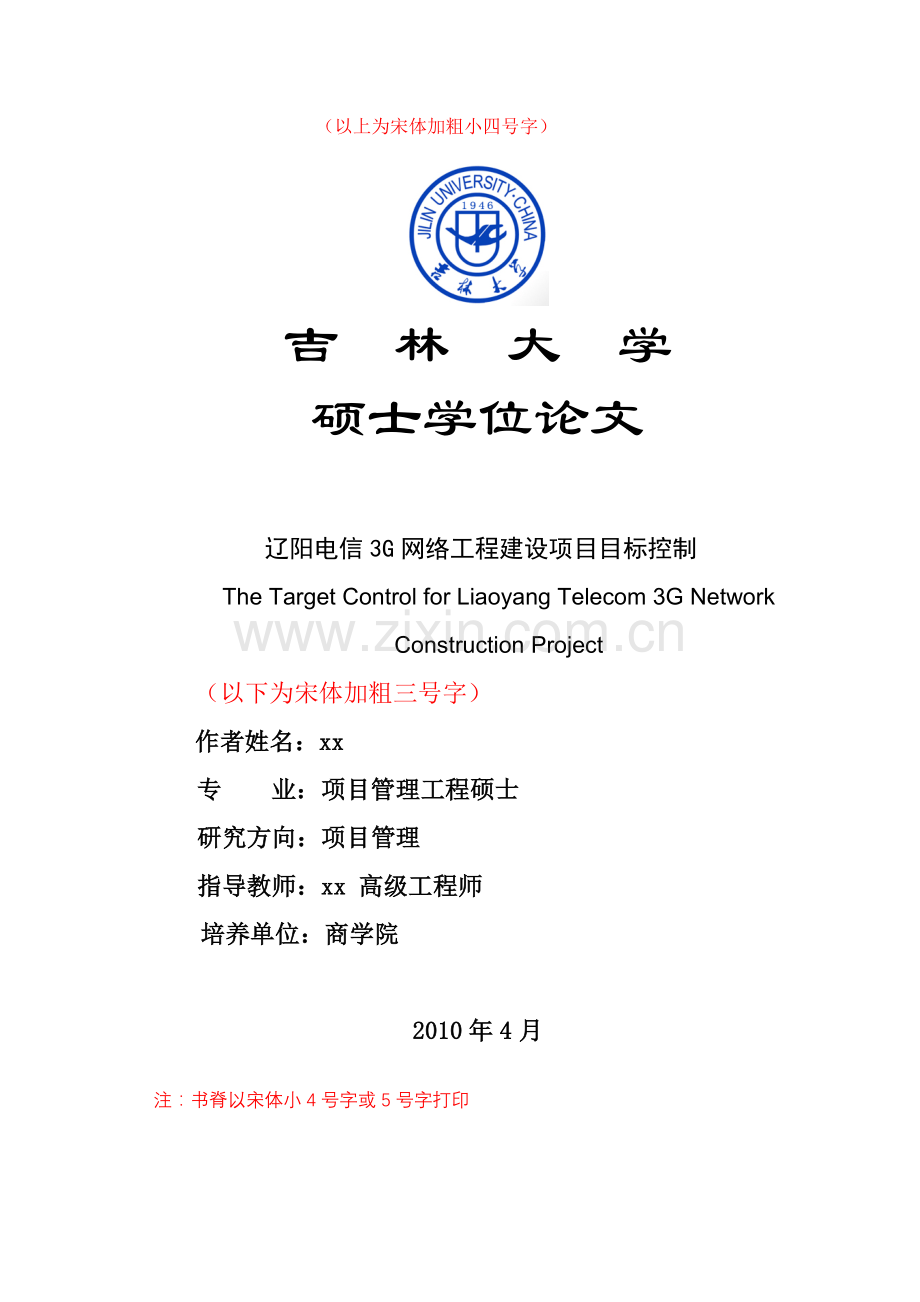 （以上为宋体加粗小四号字）

JILIN UNIVERSITY·CHINA
1946
吉林大学

吉　林　大　学

硕士学位论文

辽阳电信3G网络工程建设项目目标控制

The Target Control for Liaoyang Telecom 3G Network Construction Project

www.zixin.com.cn

（以下为宋体加粗三号字）

作者姓名：xx

专　　业：项目管理工程硕士

研究方向：项目管理

指导教师：xx 高级工程师

培养单位：商学院

2010年4月

注：书脊以宋体小4号字或5号字打印